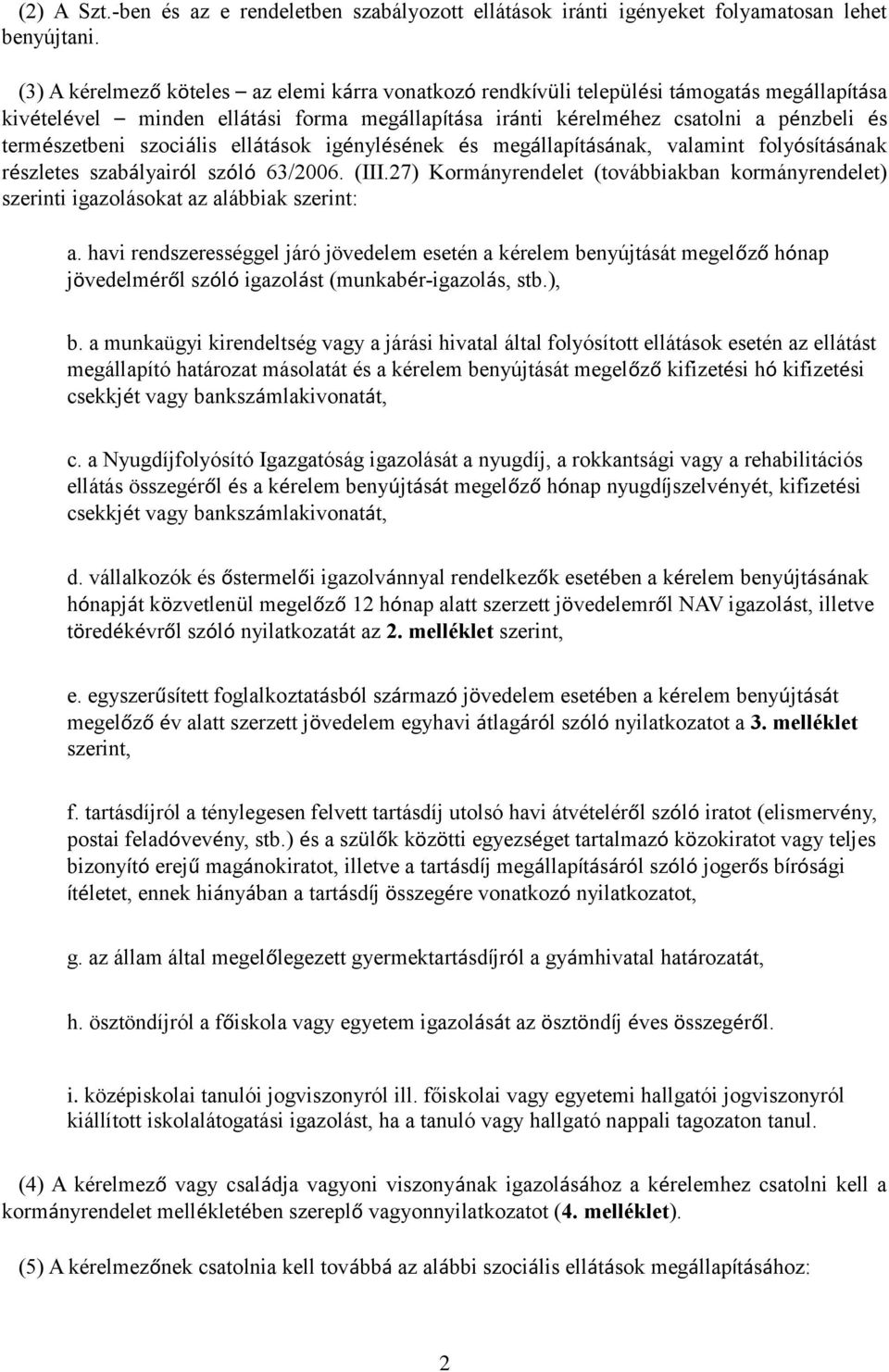 (2) A Szt.-ben és az e rendeletben szabályozott ellátások iránti igényeket folyamatosan lehet benyújtani.

(3) A kérelmező köteles – az elemi kárra vonatkozó rendkívüli települési támogatás megállapítása kivételével – minden ellátási forma megállapítása iránti kérelméhez csatolni a pénzbeli és természetbeni szociális ellátások igénylésének és megállapításának, valamint folyósításának részletes szabályairól szóló 63/2006. (III.27) Kormányrendelet (továbbiakban kormányrendelet) szerinti igazolásokat az alábbiak szerint:

a. havi rendszerességgel járó jövedelem esetén a kérelem benyújtását megelőző hónap jövedelméről szóló igazolást (munkabér-igazolás, stb.),

b. a munkaügyi kirendeltség vagy a járási hivatal által folyósított ellátások esetén az ellátást megállapító határozat másolatát és a kérelem benyújtását megelőző kifizetési hó kifizetési csekkjét vagy bankszámlakivonatát,

c. a Nyugdíjfolyósító Igazgatóság igazolását a nyugdíj, a rokkantsági vagy a rehabilitációs ellátás összegéről és a kérelem benyújtását megelőző hónap nyugdíjszelvényét, kifizetési csekkjét vagy bankszámlakivonatát,

d. vállalkozók és őstermelői igazolvánnyal rendelkezők esetében a kérelem benyújtásának hónapját közvetlenül megelőző 12 hónap alatt szerzett jövedelemről NAV igazolást, illetve töredékévről szóló nyilatkozatát az 2. melléklet szerint,

e. egyszerűsített foglalkoztatásból származó jövedelem esetében a kérelem benyújtását megelőző év alatt szerzett jövedelem egyhavi átlagáról szóló nyilatkozatot a 3. melléklet szerint,

f. tartásdíjról a ténylegesen felvett tartásdíj utolsó havi átvételéről szóló iratot (elismervény, postai feladóvevény, stb.) és a szülők közötti egyezséget tartalmazó közokiratot vagy teljes bizonyító erejű magánokiratot, illetve a tartásdíj megállapításáról szóló jogerős bírósági ítéletet, ennek hiányában a tartásdíj összegére vonatkozó nyilatkozatot,

g. az állam által megelőlegezett gyermektartásdíjról a gyámhivatal határozatát,

h. ösztöndíjról a főiskola vagy egyetem igazolását az ösztöndíj éves összegéről.

i. középiskolai tanulói jogviszonyról ill. főiskolai vagy egyetemi hallgatói jogviszonyról kiállított iskolalátogatási igazolást, ha a tanuló vagy hallgató nappali tagozaton tanul.

(4) A kérelmező vagy családja vagyoni viszonyának igazolásához a kérelemhez csatolni kell a kormányrendelet mellékletében szereplő vagyonnyilatkozatot (4. melléklet).

(5) A kérelmezőnek csatolnia kell továbbá az alábbi szociális ellátások megállapításához:

2